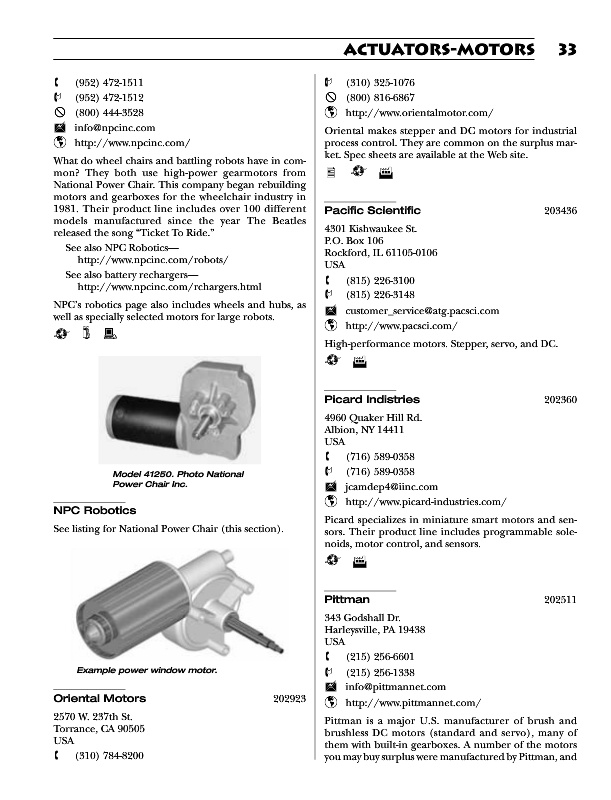 ACTUATORS-MOTORS 33

(952) 472-1511
(952) 472-1512
(800) 444-3528
info@npcinc.com
http://www.npcinc.com/

What do wheel chairs and battling robots have in common? They both use high-power gearmotors from National Power Chair. This company began rebuilding motors and gearboxes for the wheelchair industry in 1981. Their product line includes over 100 different models manufactured since the year The Beatles released the song "Ticket To Ride."

See also NPC Robotics—
http://www.npcinc.com/robots/
See also battery rechargers—
http://www.npcinc.com/rchargers.html

NPC's robotics page also includes wheels and hubs, as well as specially selected motors for large robots.

Model 41250. Photo National Power Chair Inc.

NPC Robotics

See listing for National Power Chair (this section).

Example power window motor.

Oriental Motors 202923

2570 W. 237th St.
Torrance, CA 90505
USA
(310) 784-8200
(310) 325-1076
(800) 816-6867
http://www.orientalmotor.com/

Oriental makes stepper and DC motors for industrial process control. They are common on the surplus market. Spec sheets are available at the Web site.

Pacific Scientific 203436

4301 Kishwaukee St.
P.O. Box 106
Rockford, IL 61105-0106
USA
(815) 226-3100
(815) 226-3148
customer_service@atg.pacsci.com
http://www.pacsci.com/

High-performance motors. Stepper, servo, and DC.

Picard Indistries 202360

4960 Quaker Hill Rd.
Albion, NY 14411
USA
(716) 589-0358
(716) 589-0358
jcamdep4@iinc.com
http://www.picard-industries.com/

Picard specializes in miniature smart motors and sensors. Their product line includes programmable solenoids, motor control, and sensors.

Pittman 202511

343 Godshall Dr.
Harleysville, PA 19438
USA
(215) 256-6601
(215) 256-1338
info@pittmannet.com
http://www.pittmannet.com/

Pittman is a major U.S. manufacturer of brush and brushless DC motors (standard and servo), many of them with built-in gearboxes. A number of the motors you may buy surplus were manufactured by Pittman, and